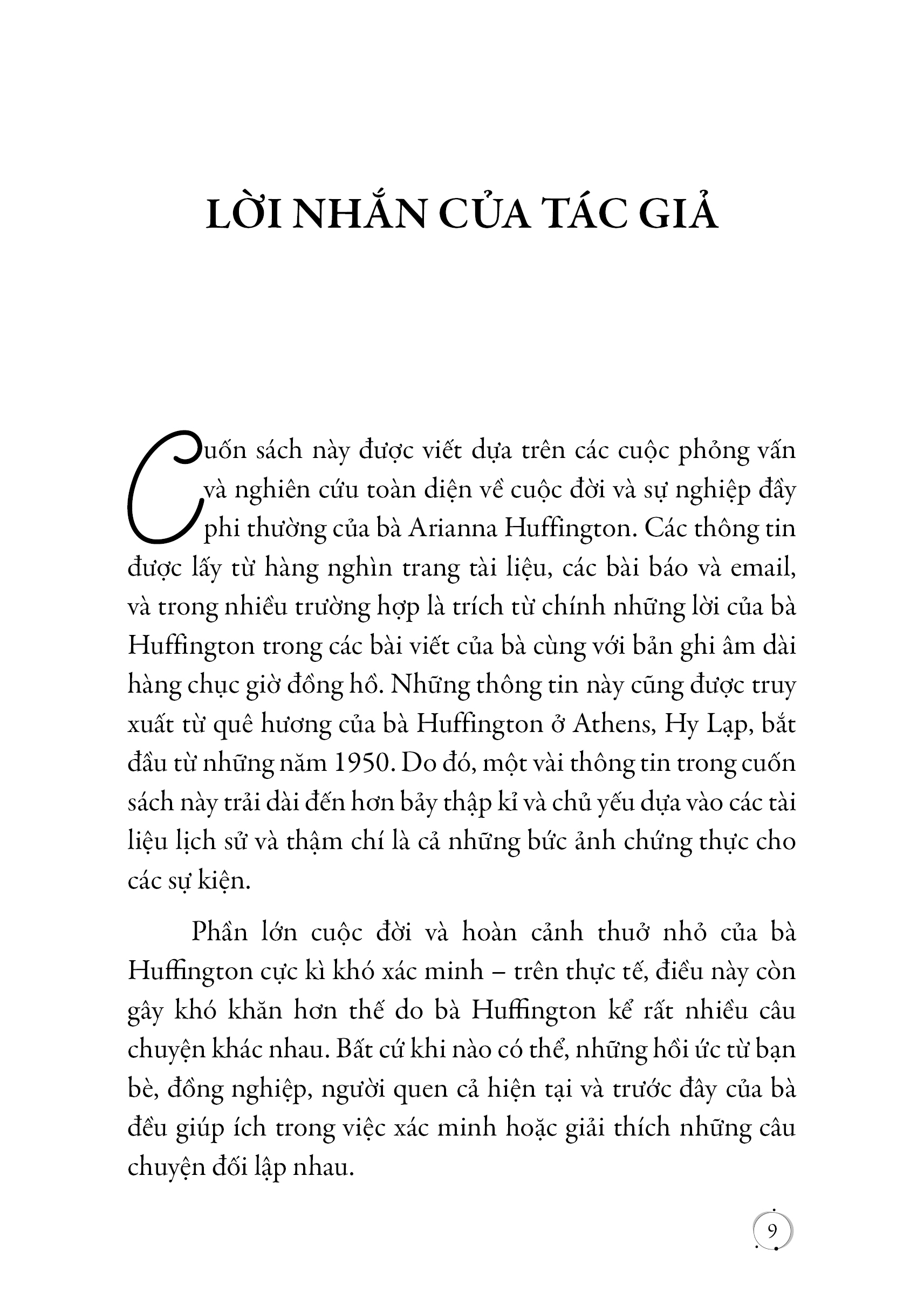 LỜI NHẮN CỦA TÁC GIẢ

Cuốn sách này được viết dựa trên các cuộc phỏng vấn và nghiên cứu toàn diện về cuộc đời và sự nghiệp đầy phi thường của bà Arianna Huffington. Các thông tin được lấy từ hàng nghìn trang tài liệu, các bài báo và email, và trong nhiều trường hợp là trích từ chính những lời của bà Huffington trong các bài viết của bà cùng với bản ghi âm dài hàng chục giờ đồng hồ. Những thông tin này cũng được truy xuất từ quê hương của bà Huffington ở Athens, Hy Lạp, bắt đầu từ những năm 1950. Do đó, một vài thông tin trong cuốn sách này trải dài đến hơn bảy thập kỉ và chủ yếu dựa vào các tài liệu lịch sử và thậm chí là cả những bức ảnh chứng thực cho các sự kiện.

Phần lớn cuộc đời và hoàn cảnh thuở nhỏ của bà Huffington cực kì khó xác minh – trên thực tế, điều này còn gây khó khăn hơn thế do bà Huffington kể rất nhiều câu chuyện khác nhau. Bất cứ khi nào có thể, những hồi ức từ bạn bè, đồng nghiệp, người quen cả hiện tại và trước đây của bà đều giúp ích trong việc xác minh hoặc giải thích những câu chuyện đối lập nhau.

9